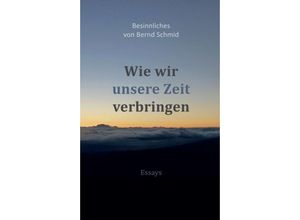 Besinnliches
von Bernd Schmid

Wie wir
unsere Zeit
verbringen

Essays